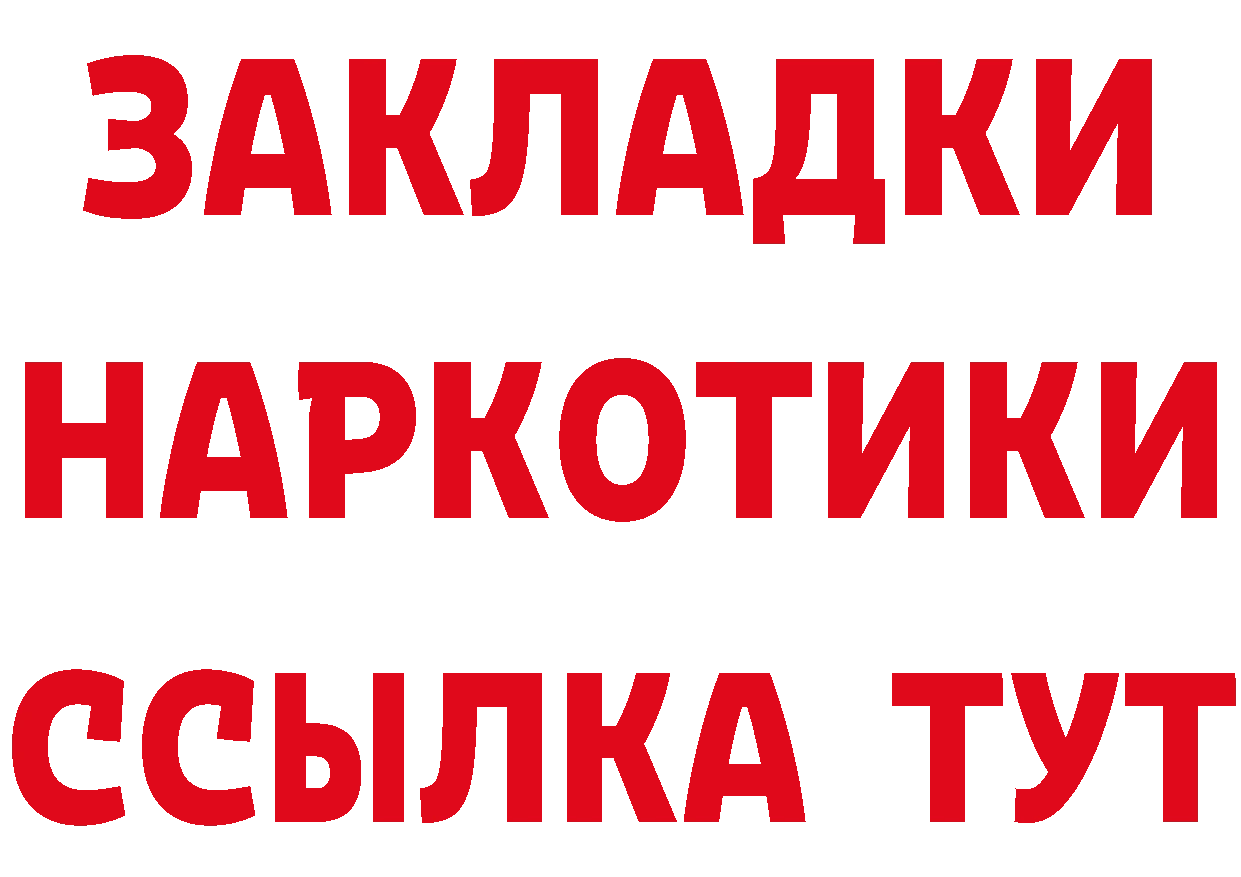 ЗАКЛАДКИ НАРКОТИКИ ССЫЛКА ТУТ